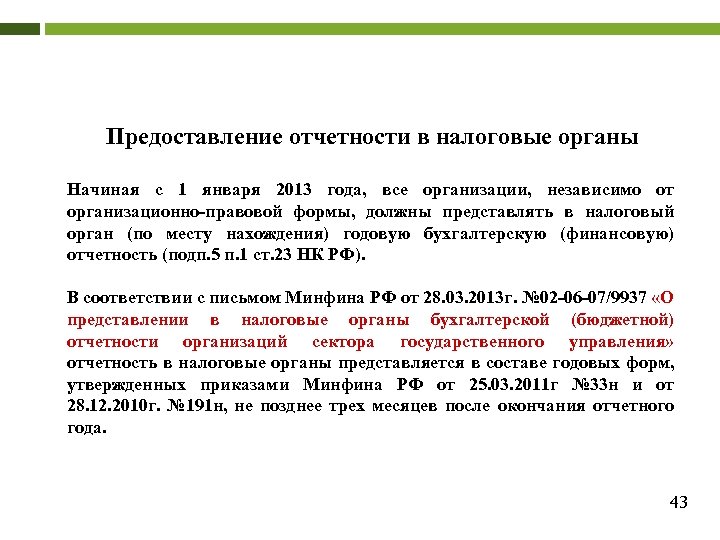 Предоставление отчетности в налоговые органы

Начиная с 1 января 2013 года, все организации, независимо от организационно-правовой формы, должны представлять в налоговый орган (по месту нахождения) годовую бухгалтерскую (финансовую) отчетность (подп.5 п.1 ст.23 НК РФ).

В соответствии с письмом Минфина РФ от 28.03.2013г. №02-06-07/9937 «О представлении в налоговые органы бухгалтерской (бюджетной) отчетности организаций сектора государственного управления» отчетность в налоговые органы представляется в составе годовых форм, утвержденных приказами Минфина РФ от 25.03.2011г №33н и от 28.12.2010г. №191н, не позднее трех месяцев после окончания отчетного года.

43